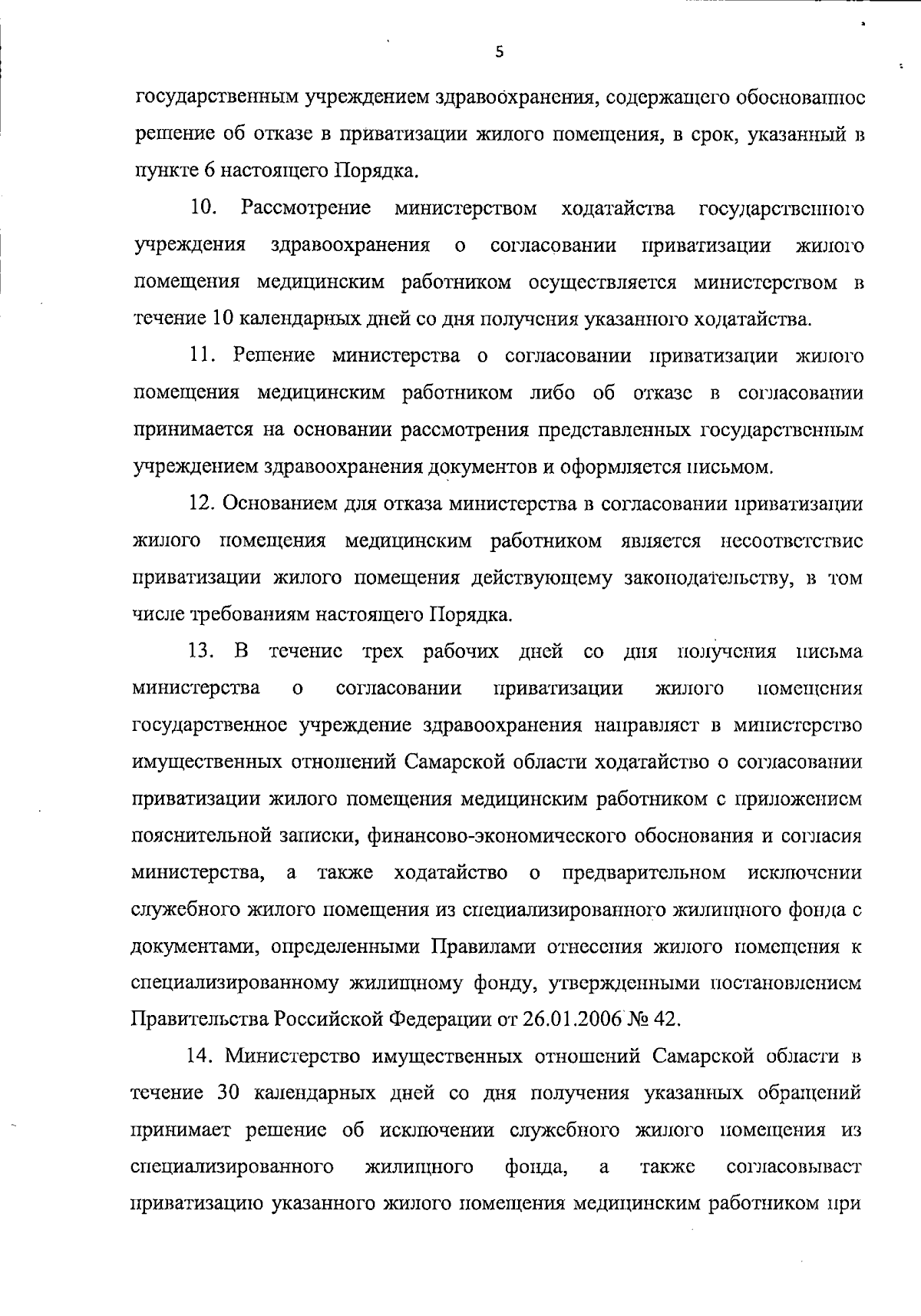 5

государственным учреждением здравоохранения, содержащего обоснованное решение об отказе в приватизации жилого помещения, в срок, указанный в пункте 6 настоящего Порядка.

10. Рассмотрение министерством ходатайства государственного учреждения здравоохранения о согласовании приватизации жилого помещения медицинским работником осуществляется министерством в течение 10 календарных дней со дня получения указанного ходатайства.

11. Решение министерства о согласовании приватизации жилого помещения медицинским работником либо об отказе в согласовании принимается на основании рассмотрения представленных государственным учреждением здравоохранения документов и оформляется письмом.

12. Основанием для отказа министерства в согласовании приватизации жилого помещения медицинским работником является несоответствие приватизации жилого помещения действующему законодательству, в том числе требованиям настоящего Порядка.

13. В течение трех рабочих дней со дня получения письма министерства о согласовании приватизации жилого помещения государственное учреждение здравоохранения направляет в министерство имущественных отношений Самарской области ходатайство о согласовании приватизации жилого помещения медицинским работником с приложением пояснительной записки, финансово-экономического обоснования и согласия министерства, а также ходатайство о предварительном исключении служебного жилого помещения из специализированного жилищного фонда с документами, определенными Правилами отнесения жилого помещения к специализированному жилищному фонду, утвержденными постановлением Правительства Российской Федерации от 26.01.2006 № 42.

14. Министерство имущественных отношений Самарской области в течение 30 календарных дней со дня получения указанных обращений принимает решение об исключении служебного жилого помещения из специализированного жилищного фонда, а также согласовывает приватизацию указанного жилого помещения медицинским работником при